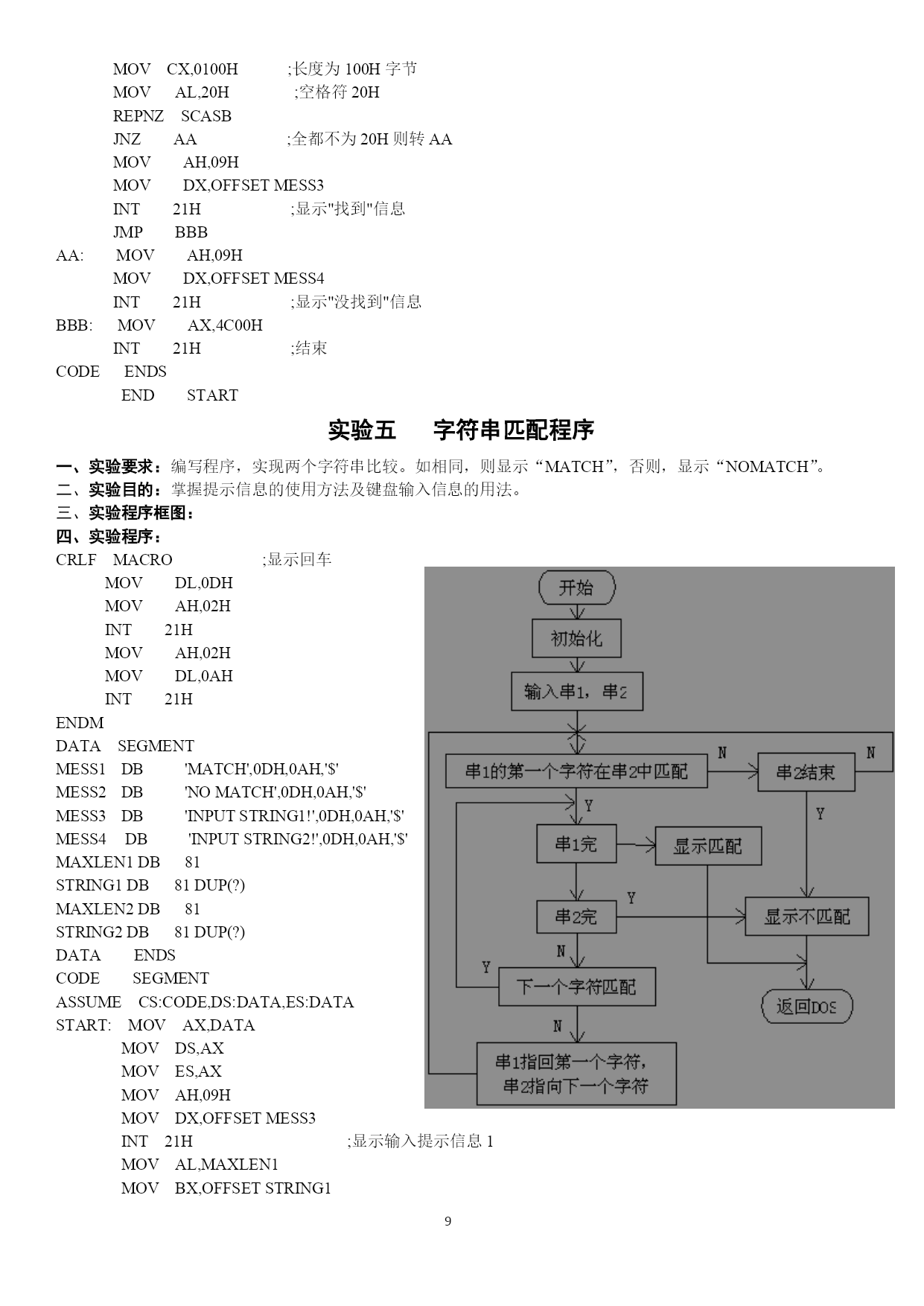 MOV CX,0100H ;长度为 100H 字节
MOV AL,20H ;空格符 20H
REPNZ SCASB
JNZ AA ;全都不为 20H 则转 AA
MOV AH,09H
MOV DX,OFFSET MESS3
INT 21H ;显示"找到"信息
JMP BBB
AA: MOV AH,09H
MOV DX,OFFSET MESS4
INT 21H ;显示"没找到"信息
BBB: MOV AX,4C00H
INT 21H ;结束
CODE ENDS
END START

实验五 字符串匹配程序

一、实验要求：编写程序，实现两个字符串比较。如相同，则显示“MATCH”，否则，显示“NOMATCH”。
二、实验目的：掌握提示信息的使用方法及键盘输入信息的用法。
三、实验程序框图：
四、实验程序：

CRLF MACRO ;显示回车
MOV DL,0DH
MOV AH,02H
INT 21H
MOV AH,02H
MOV DL,0AH
INT 21H
ENDM
DATA SEGMENT
MESS1 DB 'MATCH',0DH,0AH,'$'
MESS2 DB 'NO MATCH',0DH,0AH,'$'
MESS3 DB 'INPUT STRING1!',0DH,0AH,'$'
MESS4 DB 'INPUT STRING2!',0DH,0AH,'$'
MAXLEN1 DB 81
STRING1 DB 81 DUP(?)
MAXLEN2 DB 81
STRING2 DB 81 DUP(?)
DATA ENDS
CODE SEGMENT
ASSUME CS:CODE,DS:DATA,ES:DATA
START: MOV AX,DATA
MOV DS,AX
MOV ES,AX
MOV AH,09H
MOV DX,OFFSET MESS3
INT 21H ;显示输入提示信息 1
MOV AL,MAXLEN1
MOV BX,OFFSET STRING1

开始
初始化
输入串1，串2
串1的第一个字符在串2中匹配
N
串2结束
N
Y
Y
串1完
显示匹配
Y
串2完
显示不匹配
N
Y
下一个字符匹配
返回DOS
N
串1指回第一个字符，串2指向下一个字符

9